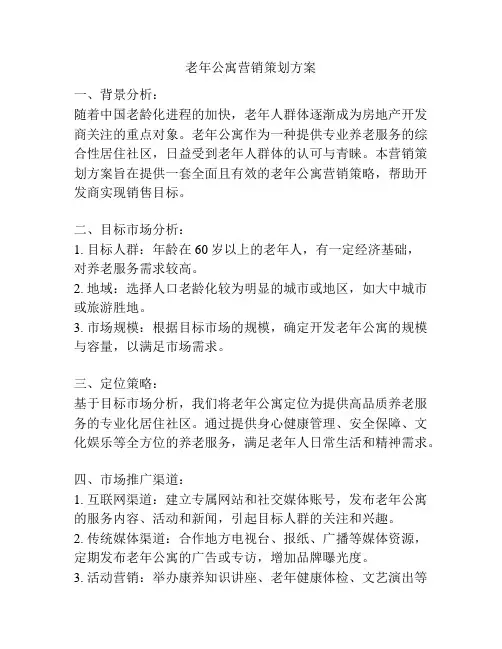 老年公寓营销策划方案

一、背景分析：
随着中国老龄化进程的加快，老年人群体逐渐成为房地产开发商关注的重点对象。老年公寓作为一种提供专业养老服务的综合性居住社区，日益受到老年人群体的认可与青睐。本营销策划方案旨在提供一套全面且有效的老年公寓营销策略，帮助开发商实现销售目标。

二、目标市场分析：
1. 目标人群：年龄在 60 岁以上的老年人，有一定经济基础，对养老服务需求较高。
2. 地域：选择人口老龄化较为明显的城市或地区，如大中城市或旅游胜地。
3. 市场规模：根据目标市场的规模，确定开发老年公寓的规模与容量，以满足市场需求。

三、定位策略：
基于目标市场分析，我们将老年公寓定位为提供高品质养老服务的专业化居住社区。通过提供身心健康管理、安全保障、文化娱乐等全方位的养老服务，满足老年人日常生活和精神需求。

四、市场推广渠道：
1. 互联网渠道：建立专属网站和社交媒体账号，发布老年公寓的服务内容、活动和新闻，引起目标人群的关注和兴趣。
2. 传统媒体渠道：合作地方电视台、报纸、广播等媒体资源，定期发布老年公寓的广告或专访，增加品牌曝光度。
3. 活动营销：举办康养知识讲座、老年健康体检、文艺演出等